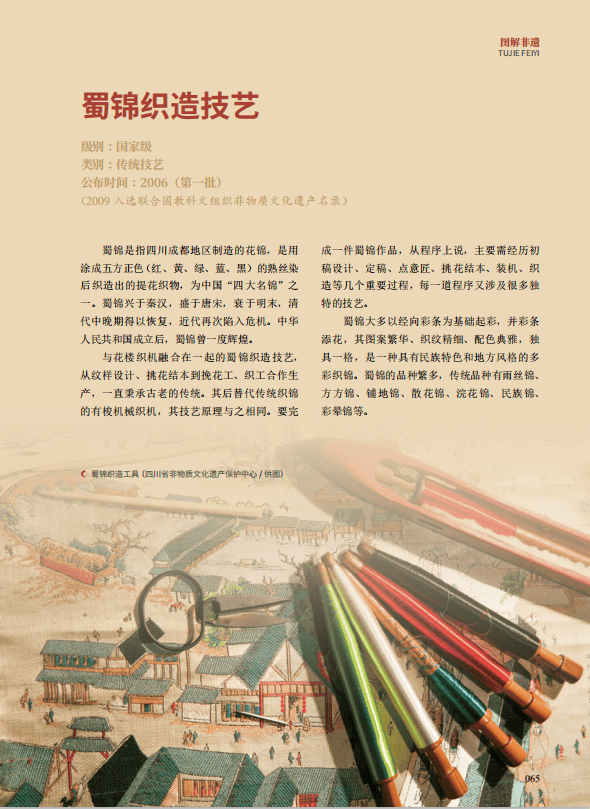 图解非遗
TUJIE FEIYI

蜀锦织造技艺

级别：国家级
类别：传统技艺
公布时间：2006（第一批）
（2009 入选联合国教科文组织非物质文化遗产名录）

蜀锦是指四川成都地区制造的花锦，是用涂成五方正色（红、黄、绿、蓝、黑）的熟丝染后织造出的提花织物，为中国“四大名锦”之一。蜀锦兴于秦汉，盛于唐宋，衰于明末，清代中晚期得以恢复，近代再次陷入危机。中华人民共和国成立后，蜀锦曾一度辉煌。

与花楼织机融合在一起的蜀锦织造技艺，从纹样设计、挑花结本到挽花工、织工合作生产，一直秉承古老的传统。其后替代传统织锦的有梭机械织机，其技艺原理与之相同。要完成一件蜀锦作品，从程序上说，主要需经历初稿设计、定稿、点意匠、挑花结本、装机、织造等几个重要过程，每一道程序又涉及很多独特的技艺。

蜀锦大多以经向彩条为基础起彩，并彩条添花，其图案繁华、织纹精细、配色典雅，独具一格，是一种具有民族特色和地方风格的多彩织锦。蜀锦的品种繁多，传统品种有雨丝锦、方方锦、铺地锦、散花锦、浣花锦、民族锦、彩晕锦等。

蜀锦织造工具（四川省非物质文化遗产保护中心 / 供图）

065